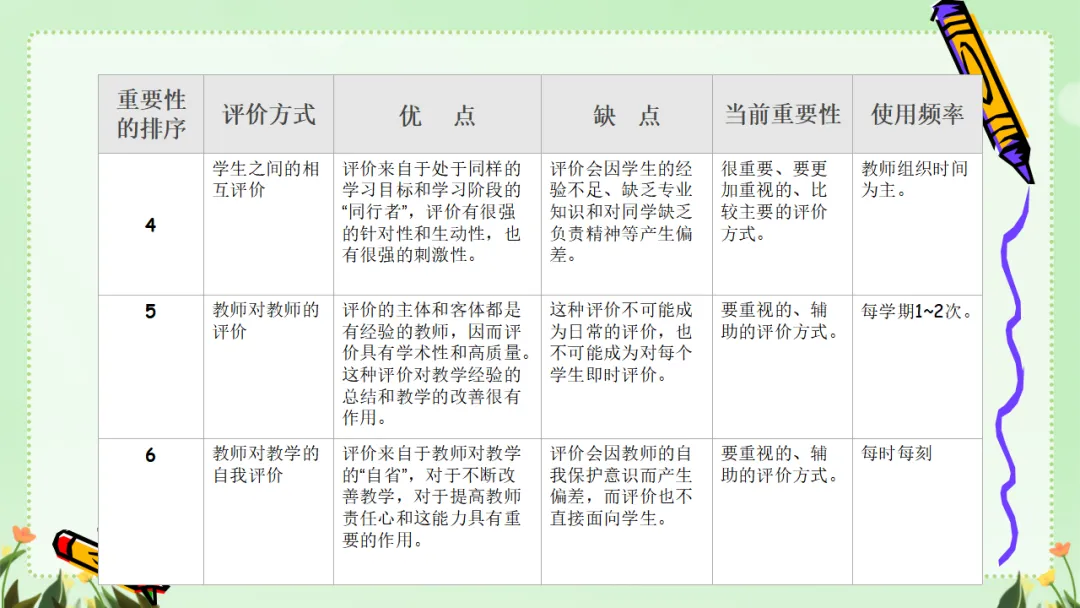 | 重要性的排序 | 评价方式 | 优　点 | 缺　点 | 当前重要性 | 使用频率 |
|---|---|---|---|---|---|
| 4 | 学生之间的相互评价 | 评价来自于处于同样的学习目标和学习阶段的“同行者”，评价有很强的针对性和生动性，也有很强的刺激性。 | 评价会因学生的经验不足、缺乏专业知识和对同学缺乏负责精神等产生偏差。 | 很重要、要更加重视的、比较主要的评价方式。 | 教师组织时间为主。 |
| 5 | 教师对教师的评价 | 评价的主体和客体都是有经验的教师，因而评价具有学术性和高质量。这种评价对教学经验的总结和教学的改善很有作用。 | 这种评价不可能成为日常的评价，也不可能成为对每个学生即时评价。 | 要重视的、辅助的评价方式。 | 每学期1~2次。 |
| 6 | 教师对教学的自我评价 | 评价来自于教师对教学的“自省”，对于不断改善教学，对于提高教师责任心和这能力具有重要的作用。 | 评价会因教师的自我保护意识而产生偏差，而评价也不直接面向学生。 | 要重视的、辅助的评价方式。 | 每时每刻 |